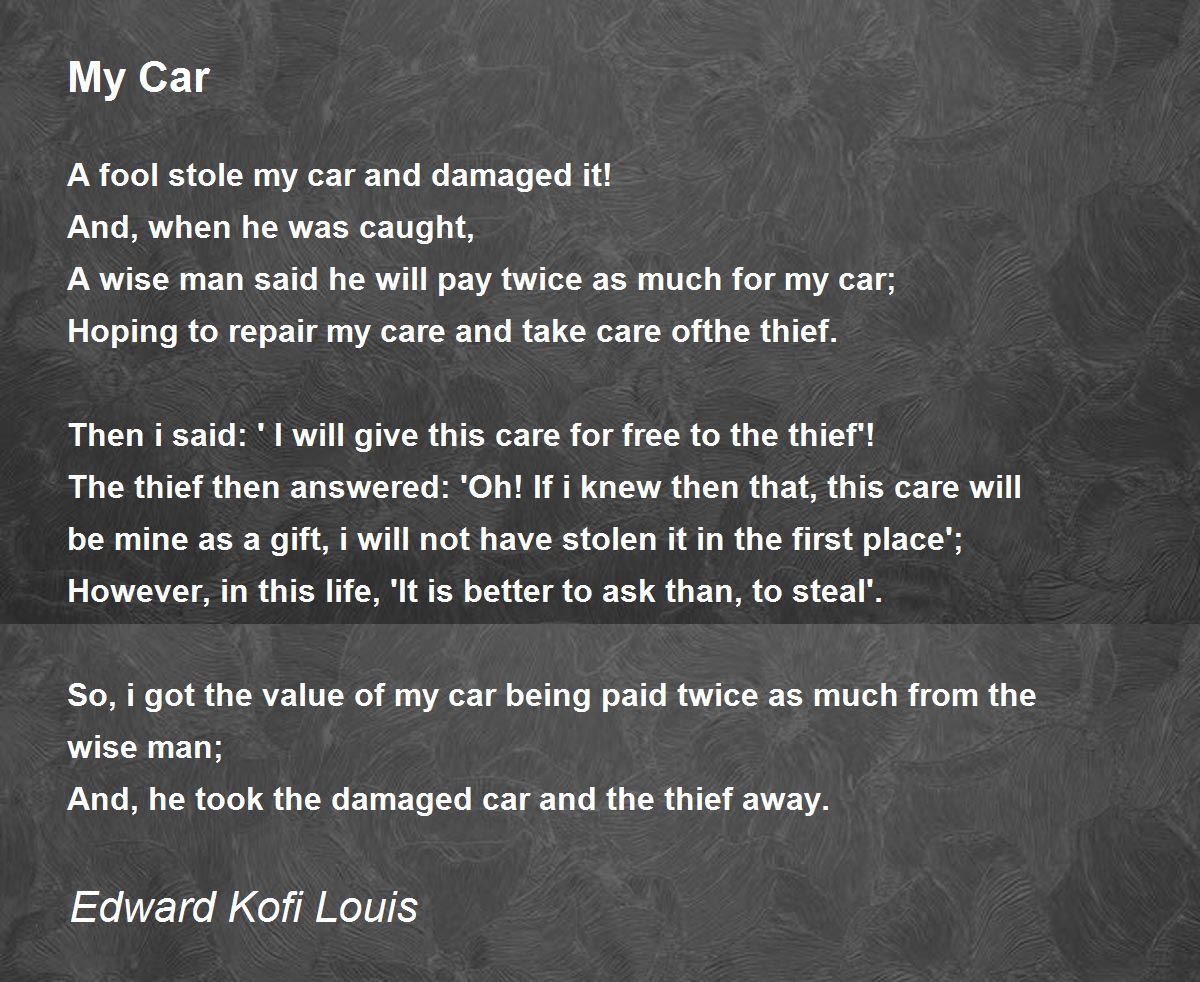 My Car

A fool stole my car and damaged it!
And, when he was caught,
A wise man said he will pay twice as much for my car;
Hoping to repair my care and take care ofthe thief.

Then i said: ' I will give this care for free to the thief'!
The thief then answered: 'Oh! If i knew then that, this care will be mine as a gift, i will not have stolen it in the first place';
However, in this life, 'It is better to ask than, to steal'.

So, i got the value of my car being paid twice as much from the wise man;
And, he took the damaged car and the thief away.

Edward Kofi Louis